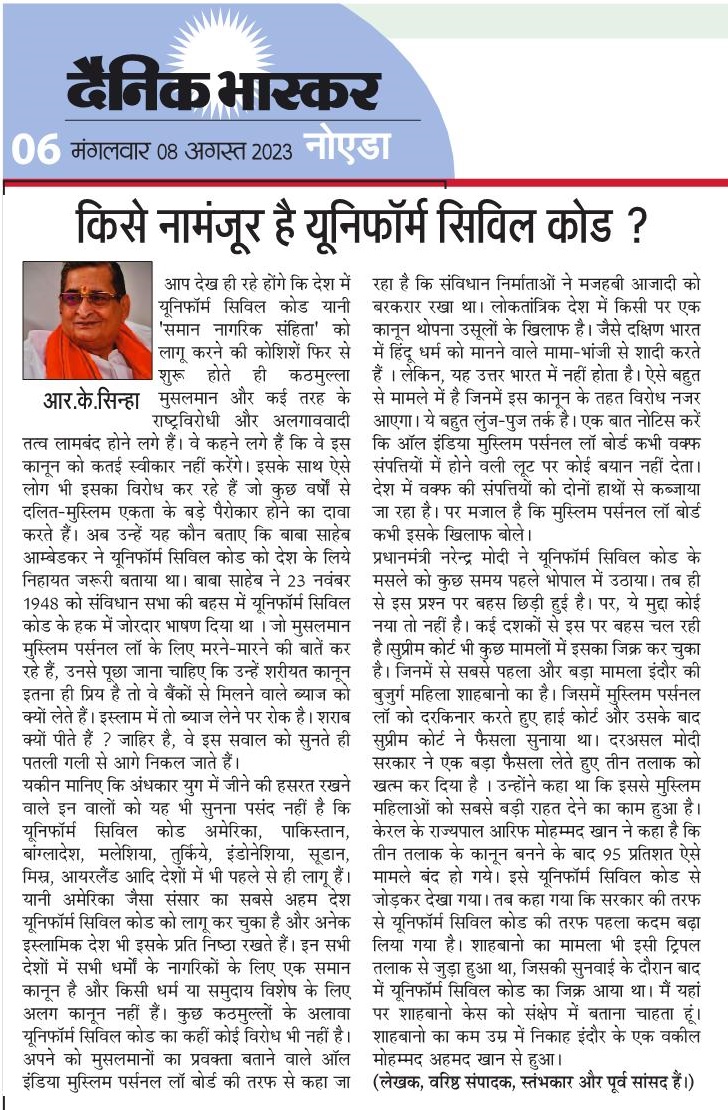 दैनिक भास्कर
06 मंगलवार 08 अगस्त 2023 नोएडा

किसे नामंजूर है यूनिफॉर्म सिविल कोड ?

आर.के.सिन्हा

आप देख ही रहे होंगे कि देश में यूनिफॉर्म सिविल कोड यानी 'समान नागरिक संहिता' को लागू करने की कोशिशें फिर से शुरू होते ही कठमुल्ला मुसलमान और कई तरह के राष्ट्रविरोधी और अलगाववादी तत्व लामबंद होने लगे हैं। वे कहने लगे हैं कि वे इस कानून को कतई स्वीकार नहीं करेंगे। इसके साथ ऐसे लोग भी इसका विरोध कर रहे हैं जो कुछ वर्षों से दलित-मुस्लिम एकता के बड़े पैरोकार होने का दावा करते हैं। अब उन्हें यह कौन बताए कि बाबा साहेब आम्बेडकर ने यूनिफॉर्म सिविल कोड को देश के लिये निहायत जरूरी बताया था। बाबा साहेब ने 23 नवंबर 1948 को संविधान सभा की बहस में यूनिफॉर्म सिविल कोड के हक में जोरदार भाषण दिया था । जो मुसलमान मुस्लिम पर्सनल लॉ के लिए मरने-मारने की बातें कर रहे हैं, उनसे पूछा जाना चाहिए कि उन्हें शरीयत कानून इतना ही प्रिय है तो वे बैंकों से मिलने वाले ब्याज को क्यों लेते हैं। इस्लाम में तो ब्याज लेने पर रोक है। शराब क्यों पीते हैं ? जाहिर है, वे इस सवाल को सुनते ही पतली गली से आगे निकल जाते हैं।

यकीन मानिए कि अंधकार युग में जीने की हसरत रखने वाले इन वालों को यह भी सुनना पसंद नहीं है कि यूनिफॉर्म सिविल कोड अमेरिका, पाकिस्तान, बांग्लादेश, मलेशिया, तुर्किये, इंडोनेशिया, सूडान, मिस्र, आयरलैंड आदि देशों में भी पहले से ही लागू हैं। यानी अमेरिका जैसा संसार का सबसे अहम देश यूनिफॉर्म सिविल कोड को लागू कर चुका है और अनेक इस्लामिक देश भी इसके प्रति निष्ठा रखते हैं। इन सभी देशों में सभी धर्मों के नागरिकों के लिए एक समान कानून है और किसी धर्म या समुदाय विशेष के लिए अलग कानून नहीं हैं। कुछ कठमुल्लों के अलावा यूनिफॉर्म सिविल कोड का कहीं कोई विरोध भी नहीं है। अपने को मुसलमानों का प्रवक्ता बताने वाले ऑल इंडिया मुस्लिम पर्सनल लॉ बोर्ड की तरफ से कहा जा रहा है कि संविधान निर्माताओं ने मजहबी आजादी को बरकरार रखा था। लोकतांत्रिक देश में किसी पर एक कानून थोपना उसूलों के खिलाफ है। जैसे दक्षिण भारत में हिंदू धर्म को मानने वाले मामा-भांजी से शादी करते हैं । लेकिन, यह उत्तर भारत में नहीं होता है। ऐसे बहुत से मामले में है जिनमें इस कानून के तहत विरोध नजर आएगा। ये बहुत लुंज-पुज तर्क है। एक बात नोटिस करें कि ऑल इंडिया मुस्लिम पर्सनल लॉ बोर्ड कभी वक्फ संपत्तियों में होने वली लूट पर कोई बयान नहीं देता। देश में वक्फ की संपत्तियों को दोनों हाथों से कब्जाया जा रहा है। पर मजाल है कि मुस्लिम पर्सनल लॉ बोर्ड कभी इसके खिलाफ बोले।

प्रधानमंत्री नरेन्द्र मोदी ने यूनिफॉर्म सिविल कोड के मसले को कुछ समय पहले भोपाल में उठाया। तब ही से इस प्रश्न पर बहस छिड़ी हुई है। पर, ये मुद्दा कोई नया तो नहीं है। कई दशकों से इस पर बहस चल रही है।सुप्रीम कोर्ट भी कुछ मामलों में इसका जिक्र कर चुका है। जिनमें से सबसे पहला और बड़ा मामला इंदौर की बुजुर्ग महिला शाहबानो का है। जिसमें मुस्लिम पर्सनल लॉ को दरकिनार करते हुए हाई कोर्ट और उसके बाद सुप्रीम कोर्ट ने फैसला सुनाया था। दरअसल मोदी सरकार ने एक बड़ा फैसला लेते हुए तीन तलाक को खत्म कर दिया है । उन्होंने कहा था कि इससे मुस्लिम महिलाओं को सबसे बड़ी राहत देने का काम हुआ है। केरल के राज्यपाल आरिफ मोहम्मद खान ने कहा है कि तीन तलाक के कानून बनने के बाद 95 प्रतिशत ऐसे मामले बंद हो गये। इसे यूनिफॉर्म सिविल कोड से जोड़कर देखा गया। तब कहा गया कि सरकार की तरफ से यूनिफॉर्म सिविल कोड की तरफ पहला कदम बढ़ा लिया गया है। शाहबानो का मामला भी इसी ट्रिपल तलाक से जुड़ा हुआ था, जिसकी सुनवाई के दौरान बाद में यूनिफॉर्म सिविल कोड का जिक्र आया था। मैं यहां पर शाहबानो केस को संक्षेप में बताना चाहता हूं। शाहबानो का कम उम्र में निकाह इंदौर के एक वकील मोहम्मद अहमद खान से हुआ।

(लेखक, वरिष्ठ संपादक, स्तंभकार और पूर्व सांसद हैं।)